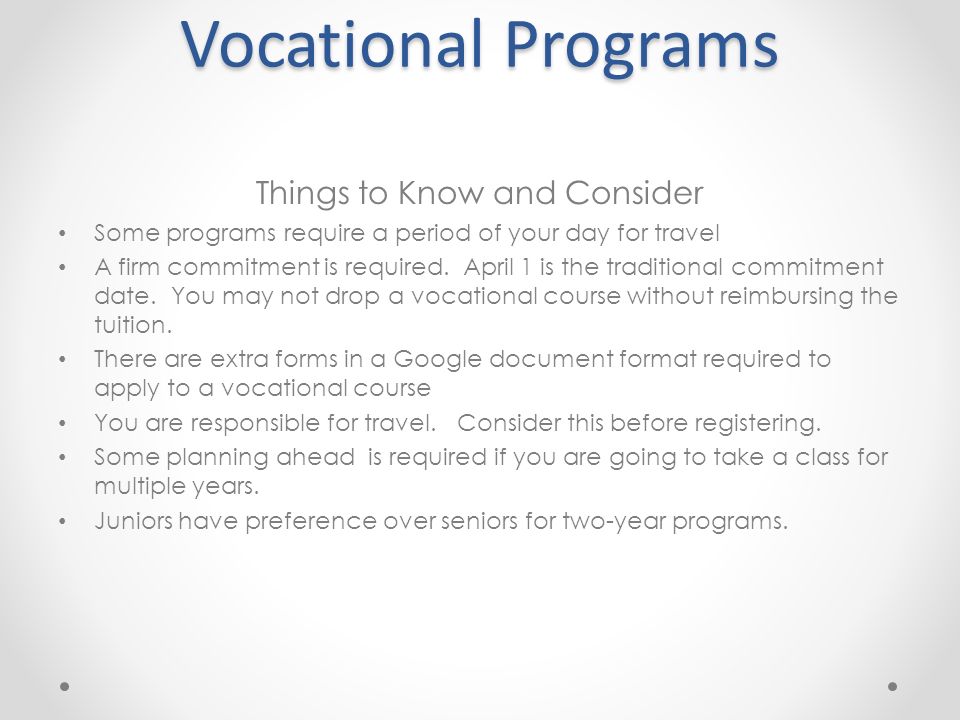 Vocational Programs

Things to Know and Consider

• Some programs require a period of your day for travel
• A firm commitment is required. April 1 is the traditional commitment date. You may not drop a vocational course without reimbursing the tuition.
• There are extra forms in a Google document format required to apply to a vocational course
• You are responsible for travel. Consider this before registering.
• Some planning ahead is required if you are going to take a class for multiple years.
• Juniors have preference over seniors for two-year programs.